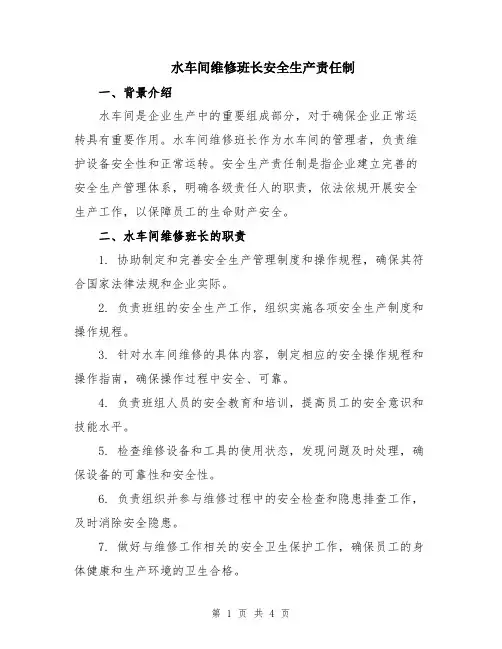 水车间维修班长安全生产责任制

一、背景介绍

水车间是企业生产中的重要组成部分，对于确保企业正常运转具有重要作用。水车间维修班长作为水车间的管理者，负责维护设备安全性和正常运转。安全生产责任制是指企业建立完善的安全生产管理体系，明确各级责任人的职责，依法依规开展安全生产工作，以保障员工的生命财产安全。

二、水车间维修班长的职责

1. 协助制定和完善安全生产管理制度和操作规程，确保其符合国家法律法规和企业实际。

2. 负责班组的安全生产工作，组织实施各项安全生产制度和操作规程。

3. 针对水车间维修的具体内容，制定相应的安全操作规程和操作指南，确保操作过程中安全、可靠。

4. 负责班组人员的安全教育和培训，提高员工的安全意识和技能水平。

5. 检查维修设备和工具的使用状态，发现问题及时处理，确保设备的可靠性和安全性。

6. 负责组织并参与维修过程中的安全检查和隐患排查工作，及时消除安全隐患。

7. 做好与维修工作相关的安全卫生保护工作，确保员工的身体健康和生产环境的卫生合格。

第 1 页 共 4 页